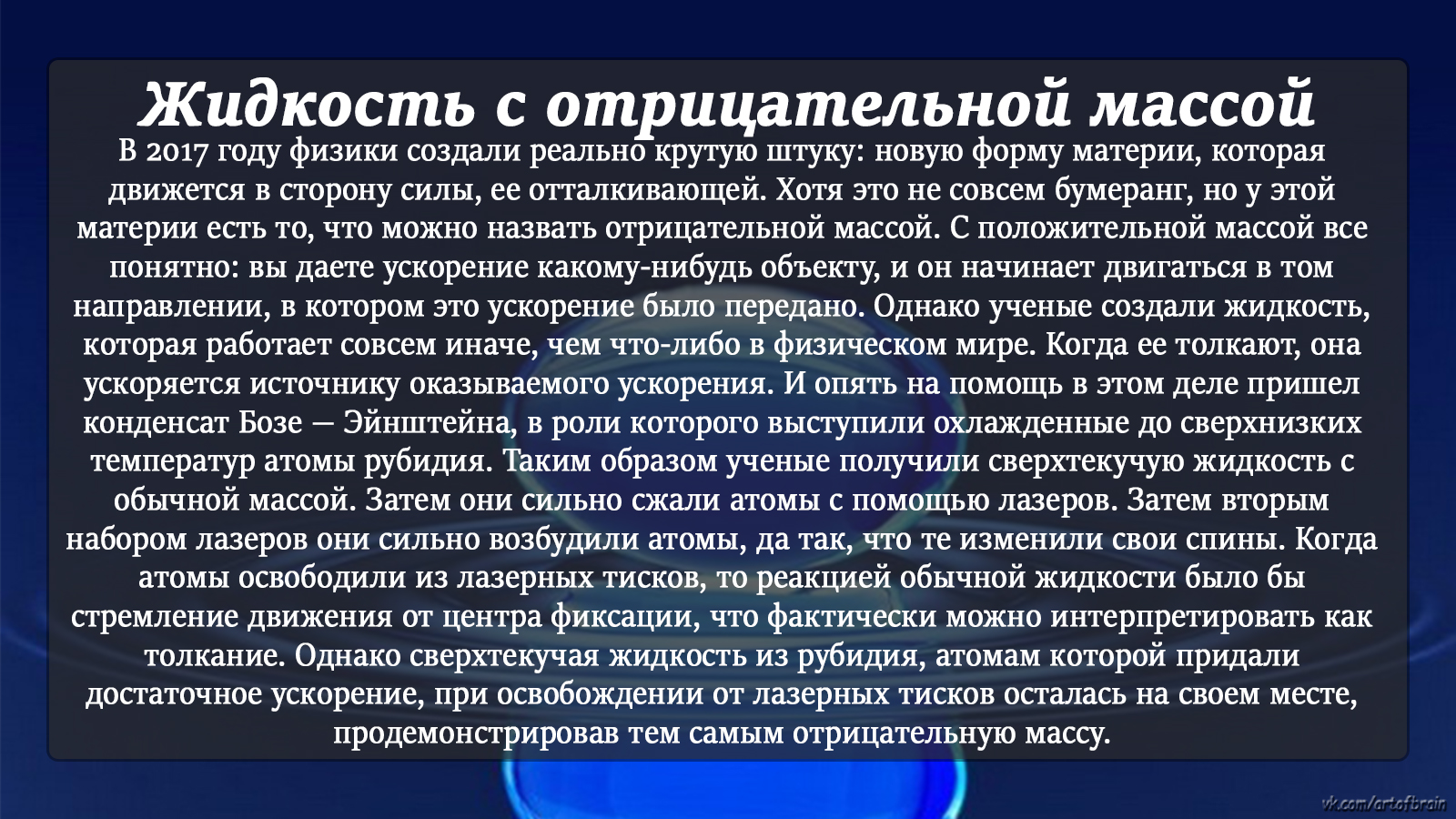 Жидкость с отрицательной массой

В 2017 году физики создали реально крутую штуку: новую форму материи, которая движется в сторону силы, ее отталкивающей. Хотя это не совсем бумеранг, но у этой материи есть то, что можно назвать отрицательной массой. С положительной массой все понятно: вы даете ускорение какому-нибудь объекту, и он начинает двигаться в том направлении, в котором это ускорение было передано. Однако ученые создали жидкость, которая работает совсем иначе, чем что-либо в физическом мире. Когда ее толкают, она ускоряется источнику оказываемого ускорения. И опять на помощь в этом деле пришел конденсат Бозе — Эйнштейна, в роли которого выступили охлажденные до сверхнизких температур атомы рубидия. Таким образом ученые получили сверхтекучую жидкость с обычной массой. Затем они сильно сжали атомы с помощью лазеров. Затем вторым набором лазеров они сильно возбудили атомы, да так, что те изменили свои спины. Когда атомы освободили из лазерных тисков, то реакцией обычной жидкости было бы стремление движения от центра фиксации, что фактически можно интерпретировать как толкание. Однако сверхтекучая жидкость из рубидия, атомам которой придали достаточное ускорение, при освобождении от лазерных тисков осталась на своем месте, продемонстрировав тем самым отрицательную массу.

vk.com/artofbrain